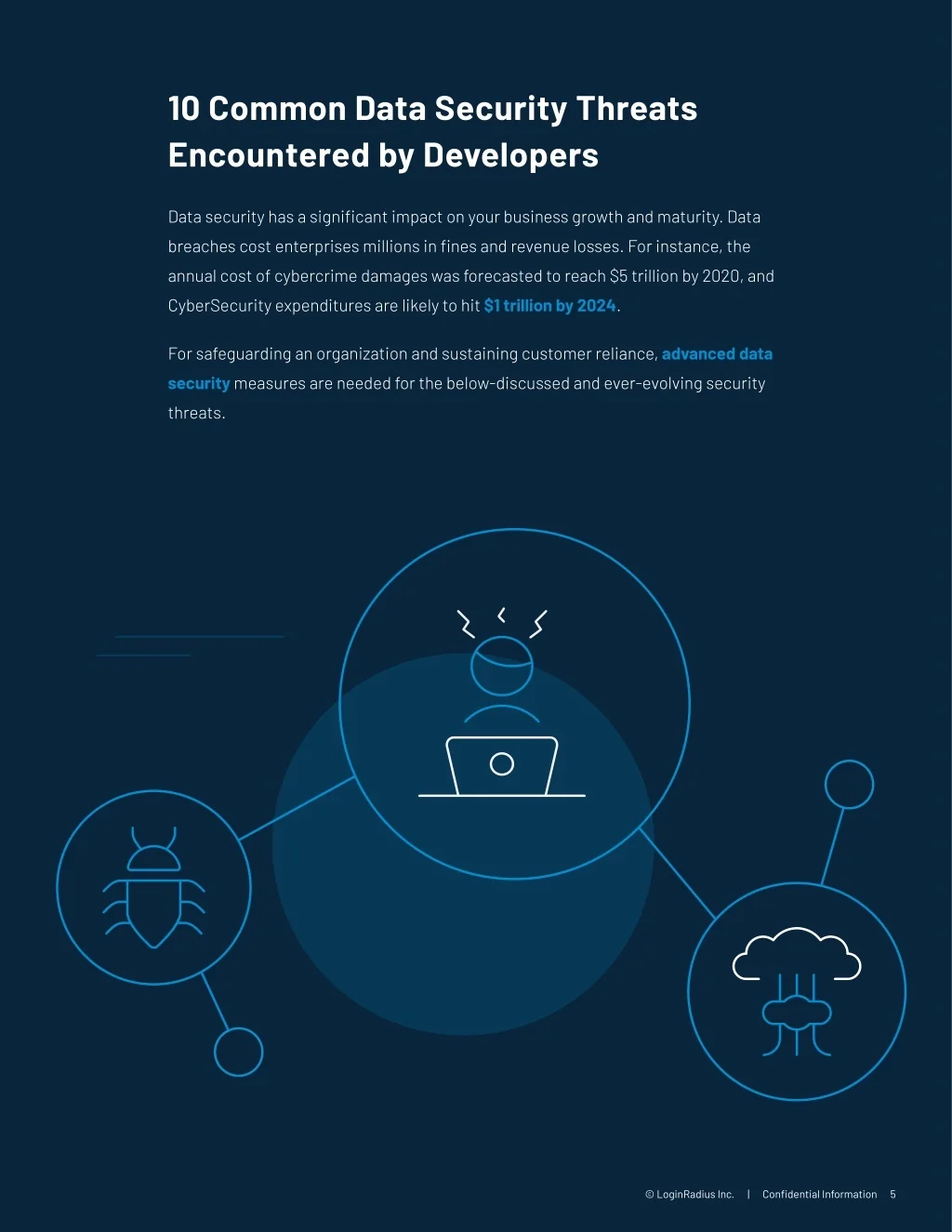 10 Common Data Security Threats Encountered by Developers

Data security has a significant impact on your business growth and maturity. Data breaches cost enterprises millions in fines and revenue losses. For instance, the annual cost of cybercrime damages was forecasted to reach $5 trillion by 2020, and CyberSecurity expenditures are likely to hit $1 trillion by 2024.

For safeguarding an organization and sustaining customer reliance, advanced data security measures are needed for the below-discussed and ever-evolving security threats.

© LoginRadius Inc. | Confidential Information 5